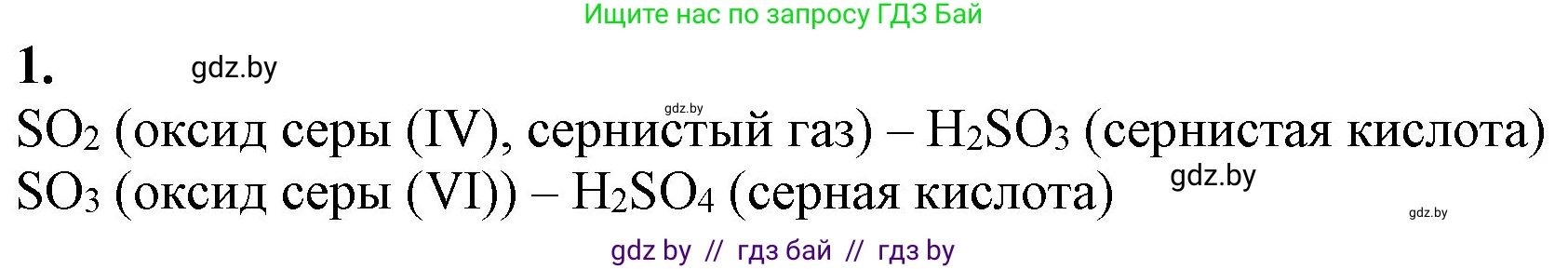 Ищите нас по запросу ГДЗ Бай

1. gdz.by

gdz.by

$SO_2$ (оксид серы (IV), сернистый газ) – $H_2SO_3$ (сернистая кислота)

$SO_3$ (оксид серы (VI)) – $H_2SO_4$ (серная кислота) gdz.by

gdz.by

gdz by // гдз бай // гдз by